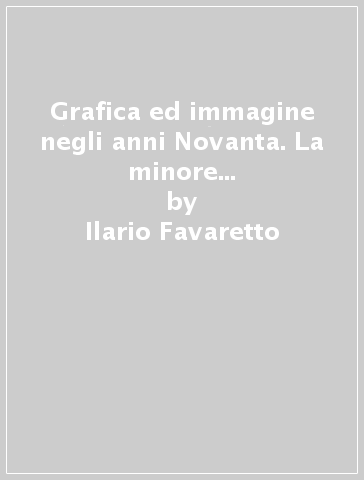 Grafica ed immagine negli anni Novanta. La minore...
by
Ilario Favaretto